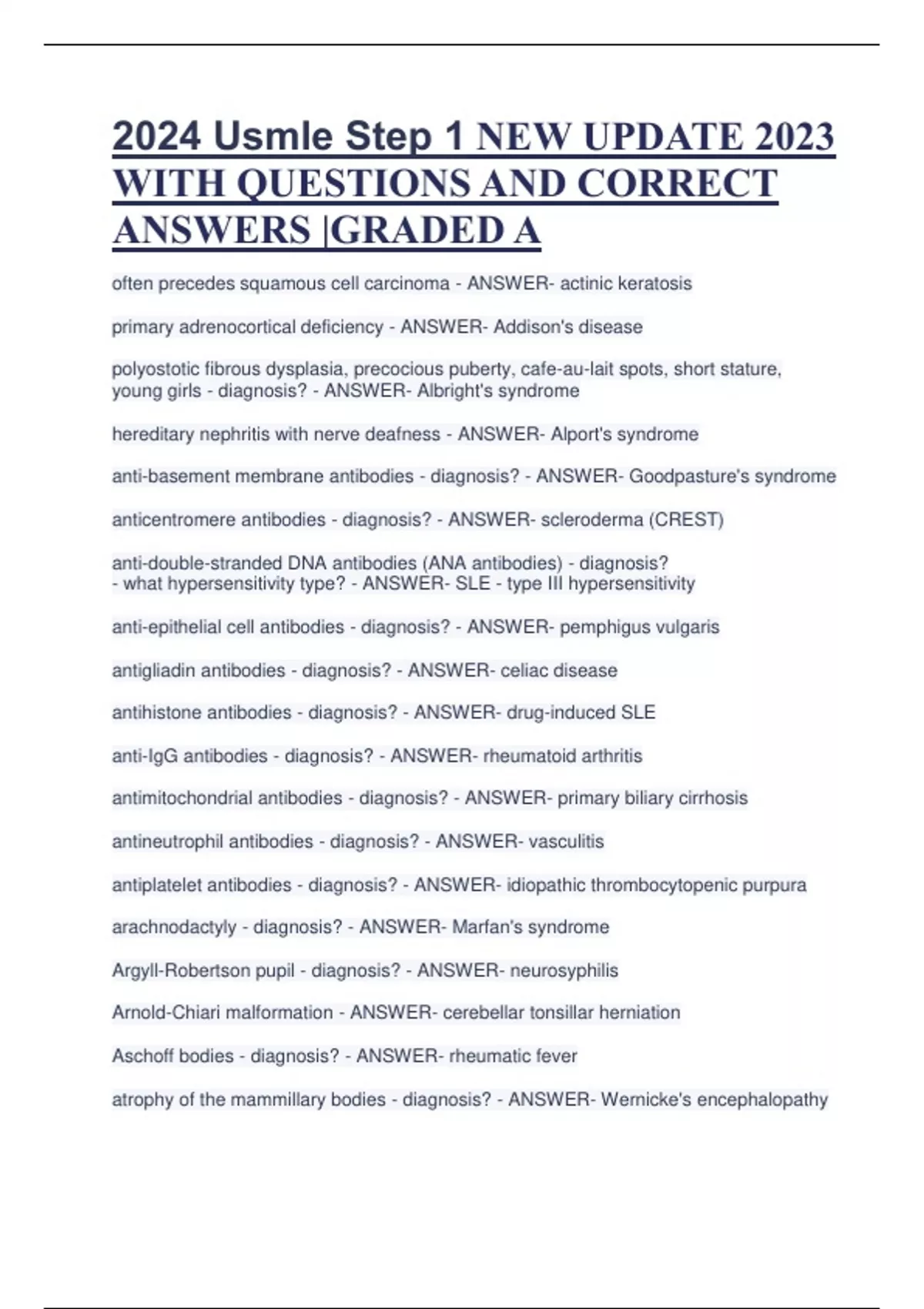 2024 Usmle Step 1 NEW UPDATE 2023 WITH QUESTIONS AND CORRECT ANSWERS |GRADED A

often precedes squamous cell carcinoma - ANSWER- actinic keratosis

primary adrenocortical deficiency - ANSWER- Addison's disease

polyostotic fibrous dysplasia, precocious puberty, cafe-au-lait spots, short stature, young girls - diagnosis? - ANSWER- Albright's syndrome

hereditary nephritis with nerve deafness - ANSWER- Alport's syndrome

anti-basement membrane antibodies - diagnosis? - ANSWER- Goodpasture's syndrome

anticentromere antibodies - diagnosis? - ANSWER- scleroderma (CREST)

anti-double-stranded DNA antibodies (ANA antibodies) - diagnosis? - what hypersensitivity type? - ANSWER- SLE - type III hypersensitivity

anti-epithelial cell antibodies - diagnosis? - ANSWER- pemphigus vulgaris

antigliadin antibodies - diagnosis? - ANSWER- celiac disease

antihistone antibodies - diagnosis? - ANSWER- drug-induced SLE

anti-IgG antibodies - diagnosis? - ANSWER- rheumatoid arthritis

antimitochondrial antibodies - diagnosis? - ANSWER- primary biliary cirrhosis

antineutrophil antibodies - diagnosis? - ANSWER- vasculitis

antiplatelet antibodies - diagnosis? - ANSWER- idiopathic thrombocytopenic purpura

arachnodactyly - diagnosis? - ANSWER- Marfan's syndrome

Argyll-Robertson pupil - diagnosis? - ANSWER- neurosyphilis

Arnold-Chiari malformation - ANSWER- cerebellar tonsillar herniation

Aschoff bodies - diagnosis? - ANSWER- rheumatic fever

atrophy of the mammillary bodies - diagnosis? - ANSWER- Wernicke's encephalopathy